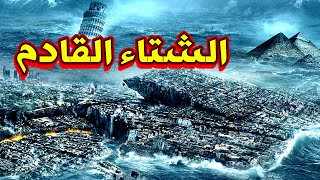 الشتاء القادم